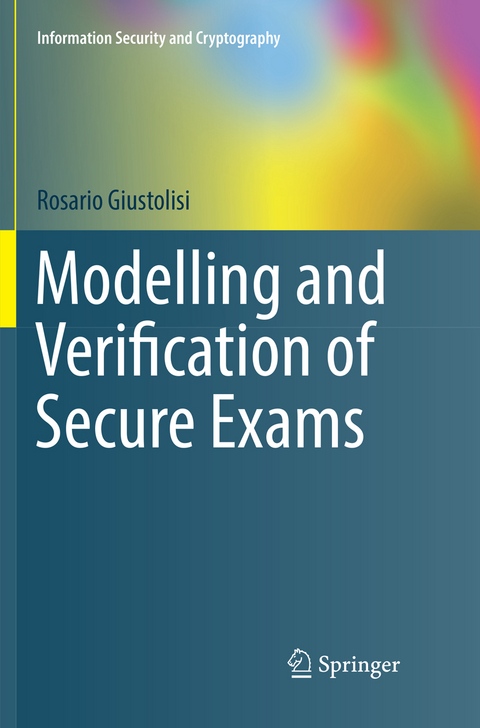 Information Security and Cryptography

Rosario Giustolisi

Modelling and Verification of Secure Exams

Springer